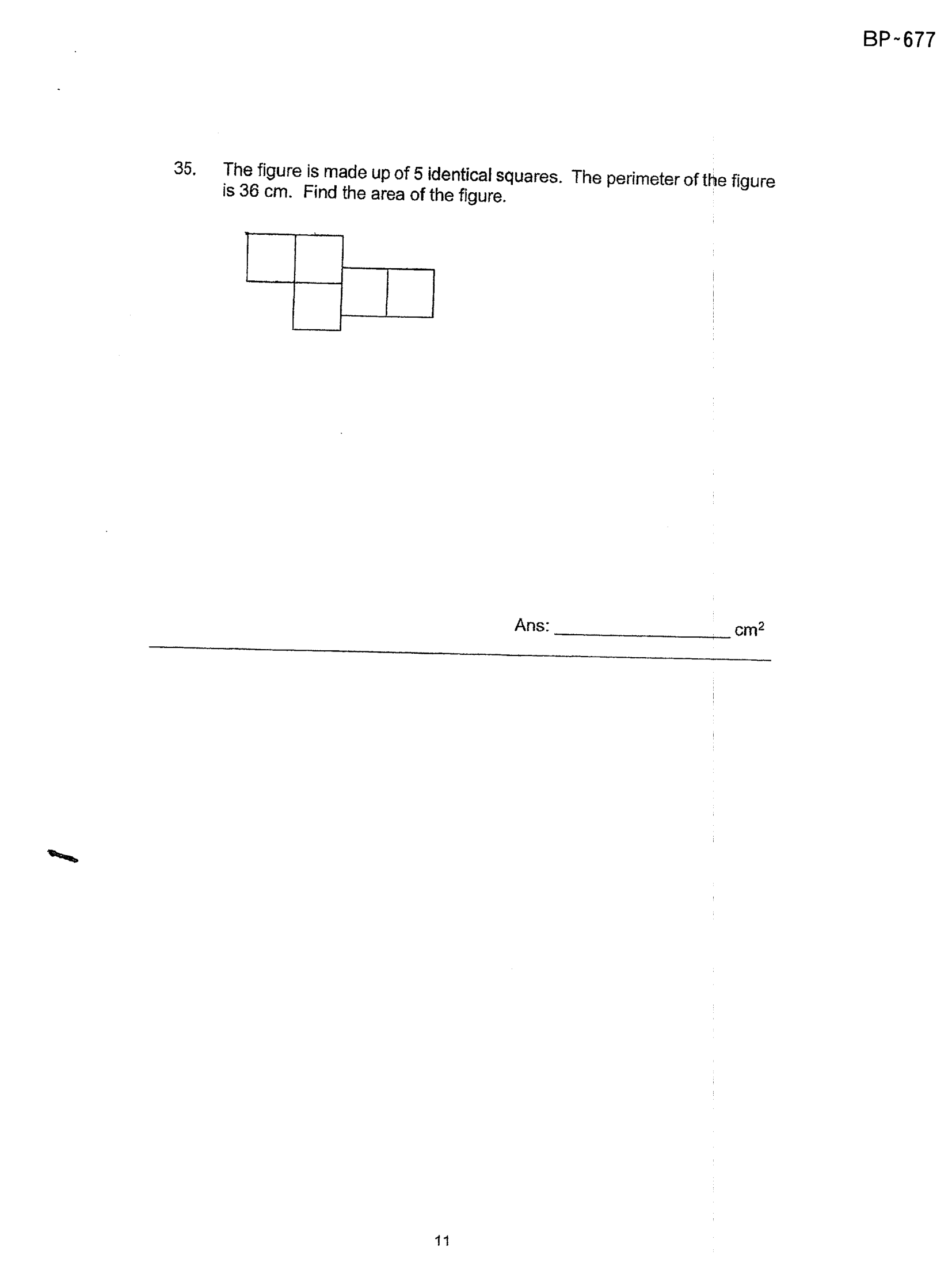 BP~677

35. The figure is made up of 5 identical squares. The perimeter of the figure is 36 cm. Find the area of the figure.

Ans: ________________ $cm^2$

11